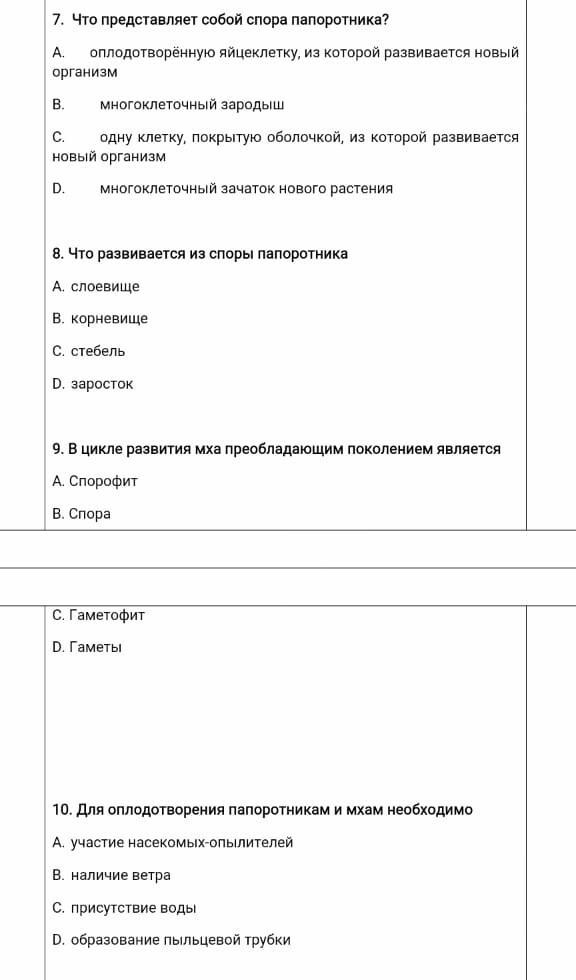 7. Что представляет собой спора папоротника?

A. оплодотворённую яйцеклетку, из которой развивается новый организм

B. многоклеточный зародыш

C. одну клетку, покрытую оболочкой, из которой развивается новый организм

D. многоклеточный зачаток нового растения

8. Что развивается из споры папоротника

A. слоевище

B. корневище

C. стебель

D. заросток

9. В цикле развития мха преобладающим поколением является

A. Спорофит

B. Спора

C. Гаметофит

D. Гаметы

10. Для оплодотворения папоротникам и мхам необходимо

A. участие насекомых-опылителей

B. наличие ветра

C. присутствие воды

D. образование пыльцевой трубки